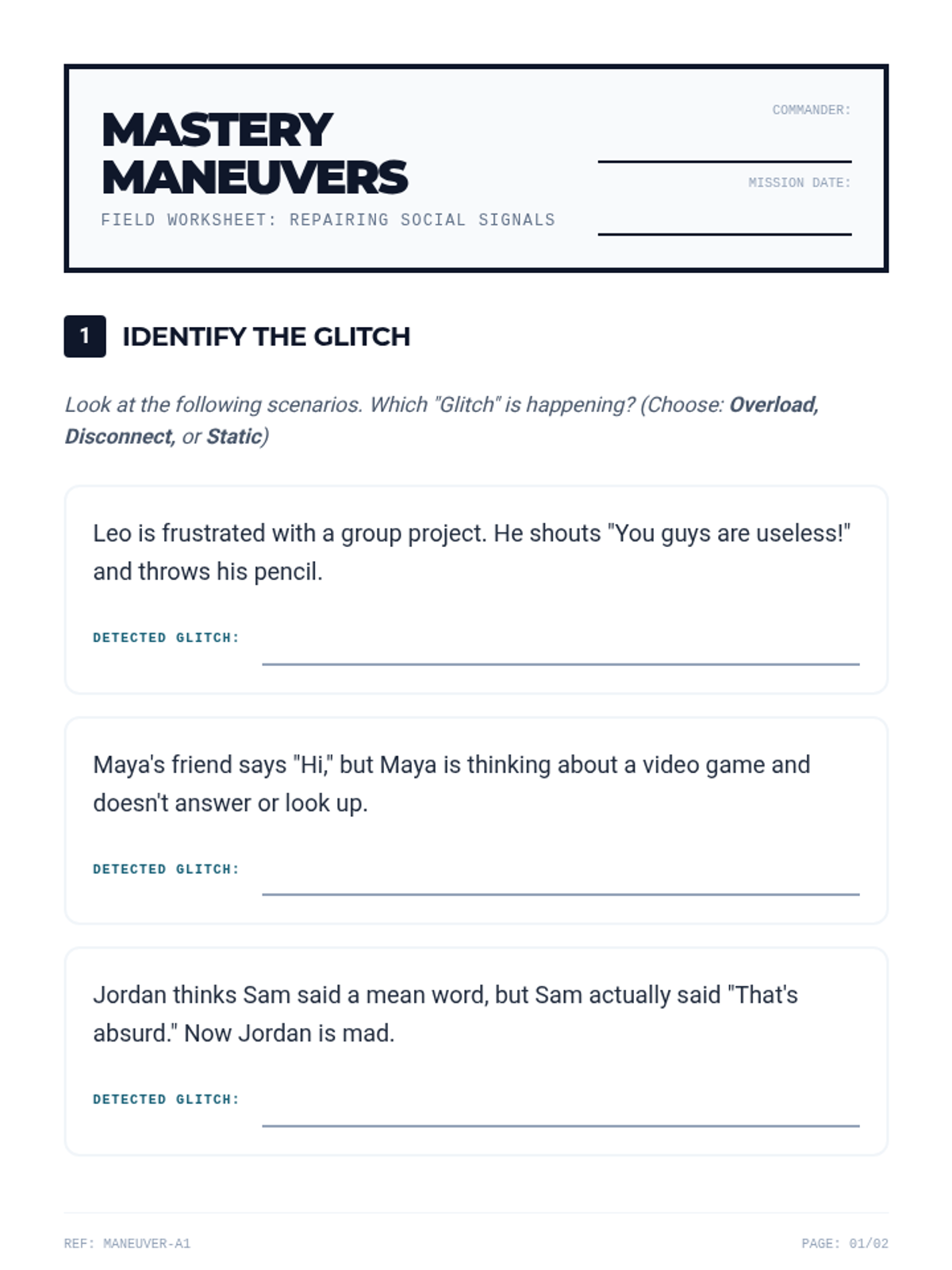 MASTERY MANEUVERS

FIELD WORKSHEET: REPAIRING SOCIAL SIGNALS

COMMANDER: ____

MISSION DATE: ____

1 IDENTIFY THE GLITCH

Look at the following scenarios. Which "Glitch" is happening? (Choose: Overload, Disconnect, or Static)

Leo is frustrated with a group project. He shouts "You guys are useless!" and throws his pencil.

DETECTED GLITCH: ____

Maya's friend says "Hi," but Maya is thinking about a video game and doesn't answer or look up.

DETECTED GLITCH: ____

Jordan thinks Sam said a mean word, but Sam actually said "That's absurd." Now Jordan is mad.

DETECTED GLITCH: ____

REF: MANEUVER-A1

PAGE: 01/02